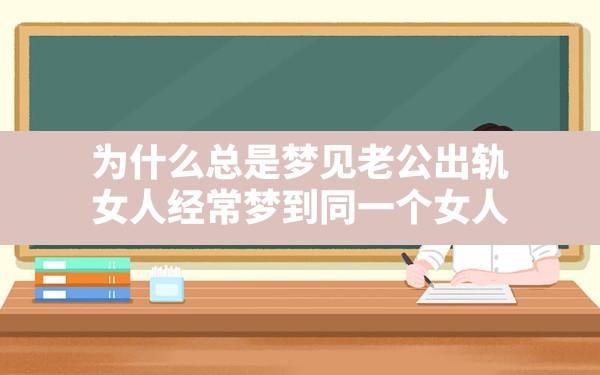 为什么总是梦见老公出轨
女人经常梦到同一个女人